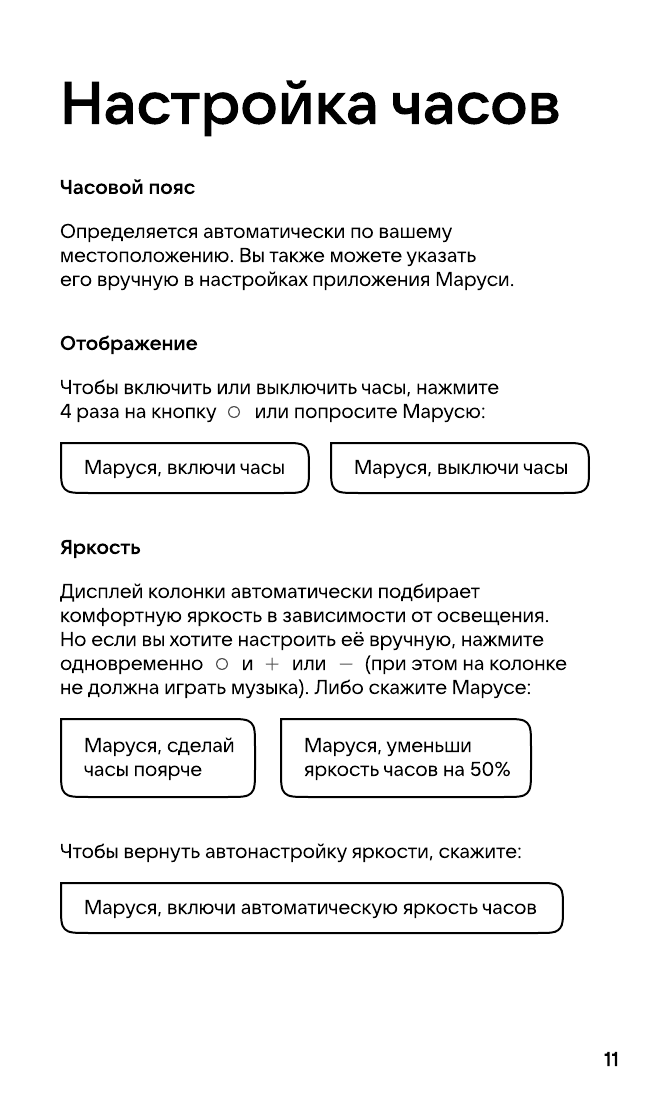 Настройка часов

Часовой пояс

Определяется автоматически по вашему местоположению. Вы также можете указать его вручную в настройках приложения Маруси.

Отображение

Чтобы включить или выключить часы, нажмите 4 раза на кнопку ○ или попросите Марусю:

Маруся, включи часы

Маруся, выключи часы

Яркость

Дисплей колонки автоматически подбирает комфортную яркость в зависимости от освещения. Но если вы хотите настроить её вручную, нажмите одновременно ○ и + или − (при этом на колонке не должна играть музыка). Либо скажите Марусе:

Маруся, сделай часы поярче

Маруся, уменьши яркость часов на 50%

Чтобы вернуть автонастройку яркости, скажите:

Маруся, включи автоматическую яркость часов

11